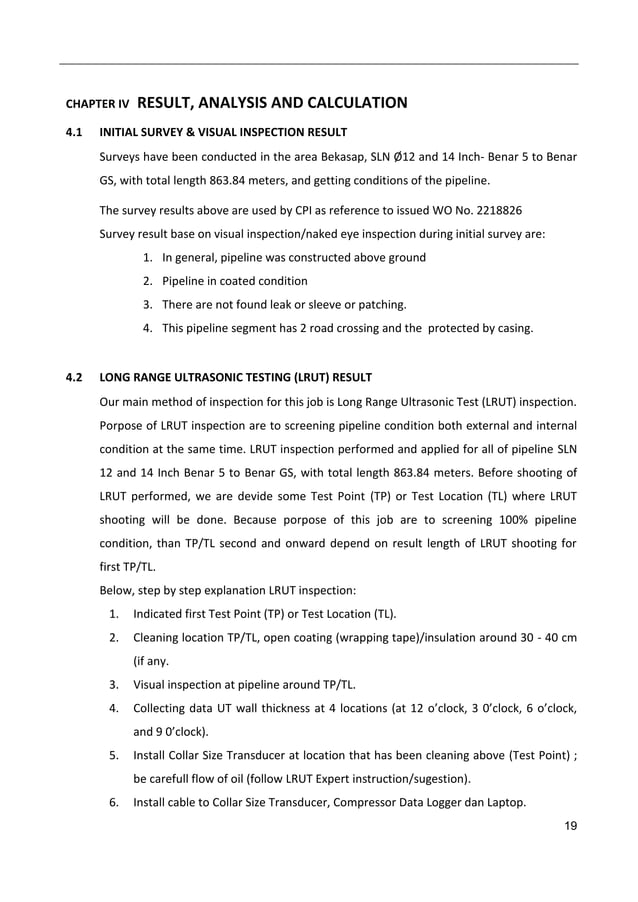 CHAPTER IV RESULT, ANALYSIS AND CALCULATION

4.1 INITIAL SURVEY & VISUAL INSPECTION RESULT

Surveys have been conducted in the area Bekasap, SLN Ø12 and 14 Inch- Benar 5 to Benar GS, with total length 863.84 meters, and getting conditions of the pipeline.

The survey results above are used by CPI as reference to issued WO No. 2218826

Survey result base on visual inspection/naked eye inspection during initial survey are:

1. In general, pipeline was constructed above ground
2. Pipeline in coated condition
3. There are not found leak or sleeve or patching.
4. This pipeline segment has 2 road crossing and the protected by casing.

4.2 LONG RANGE ULTRASONIC TESTING (LRUT) RESULT

Our main method of inspection for this job is Long Range Ultrasonic Test (LRUT) inspection. Porpose of LRUT inspection are to screening pipeline condition both external and internal condition at the same time. LRUT inspection performed and applied for all of pipeline SLN 12 and 14 Inch Benar 5 to Benar GS, with total length 863.84 meters. Before shooting of LRUT performed, we are devide some Test Point (TP) or Test Location (TL) where LRUT shooting will be done. Because porpose of this job are to screening 100% pipeline condition, than TP/TL second and onward depend on result length of LRUT shooting for first TP/TL.

Below, step by step explanation LRUT inspection:

1. Indicated first Test Point (TP) or Test Location (TL).
2. Cleaning location TP/TL, open coating (wrapping tape)/insulation around 30 - 40 cm (if any.
3. Visual inspection at pipeline around TP/TL.
4. Collecting data UT wall thickness at 4 locations (at 12 o'clock, 3 0'clock, 6 o'clock, and 9 0'clock).
5. Install Collar Size Transducer at location that has been cleaning above (Test Point) ; be carefull flow of oil (follow LRUT Expert instruction/sugestion).
6. Install cable to Collar Size Transducer, Compressor Data Logger dan Laptop.

19